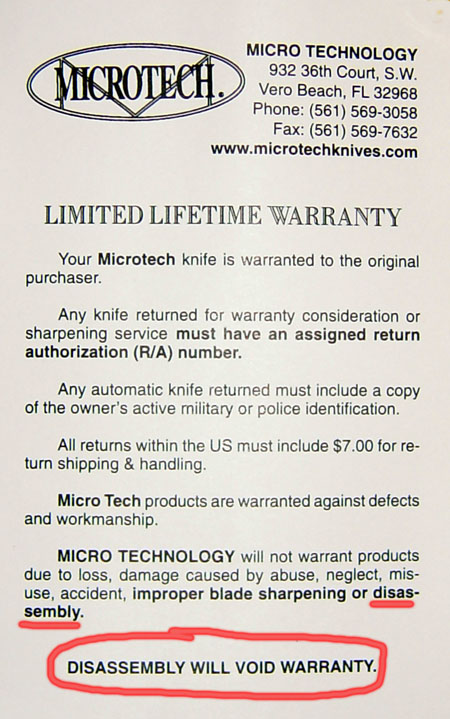 MICROTECH.

MICRO TECHNOLOGY
932 36th Court, S.W.
Vero Beach, FL 32968
Phone: (561) 569-3058
Fax: (561) 569-7632
www.microtechknives.com

LIMITED LIFETIME WARRANTY

Your Microtech knife is warranted to the original purchaser.

Any knife returned for warranty consideration or sharpening service must have an assigned return authorization (R/A) number.

Any automatic knife returned must include a copy of the owner's active military or police identification.

All returns within the US must include $7.00 for return shipping & handling.

Micro Tech products are warranted against defects and workmanship.

MICRO TECHNOLOGY will not warrant products due to loss, damage caused by abuse, neglect, misuse, accident, improper blade sharpening or disassembly.

DISASSEMBLY WILL VOID WARRANTY.